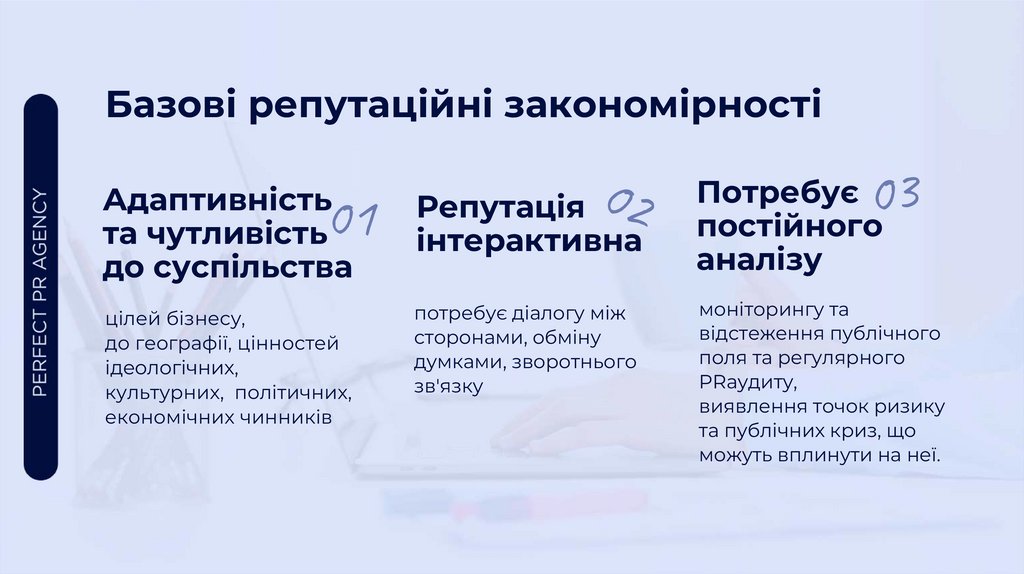 PERFECT PR AGENCY

Базові репутаційні закономірності

Адаптивність та чутливість до суспільства

01

цілей бізнесу, до географії, цінностей ідеологічних, культурних, політичних, економічних чинників

Репутація інтерактивна

02

потребує діалогу між сторонами, обміну думками, зворотнього зв'язку

Потребує постійного аналізу

03

моніторингу та відстеження публічного поля та регулярного PRаудиту, виявлення точок ризику та публічних криз, що можуть вплинути на неї.